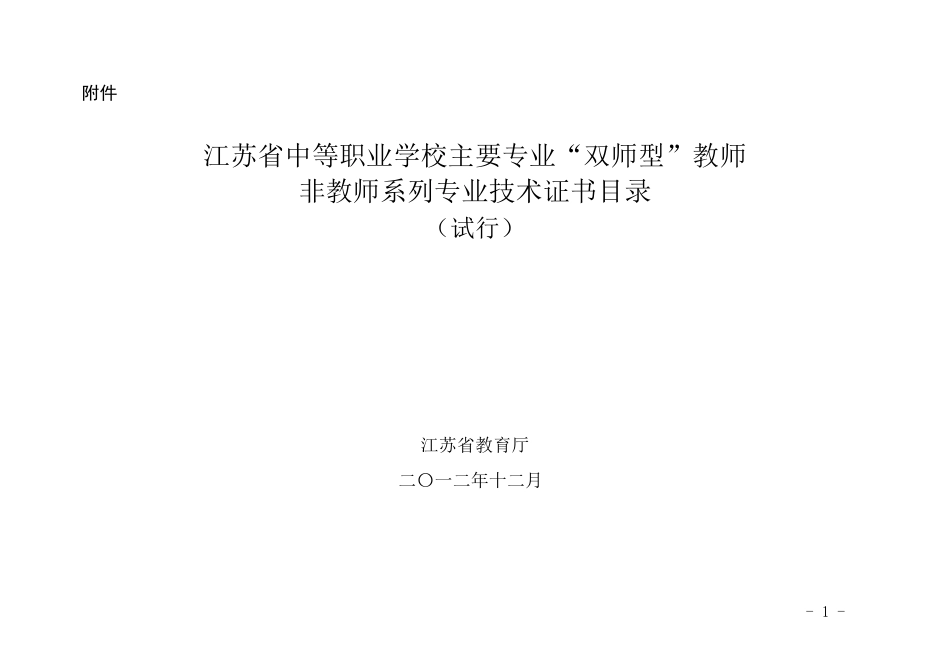 附件

江苏省中等职业学校主要专业“双师型”教师
非教师系列专业技术证书目录
（试行）

江苏省教育厅

二〇一二年十二月

- 1 -